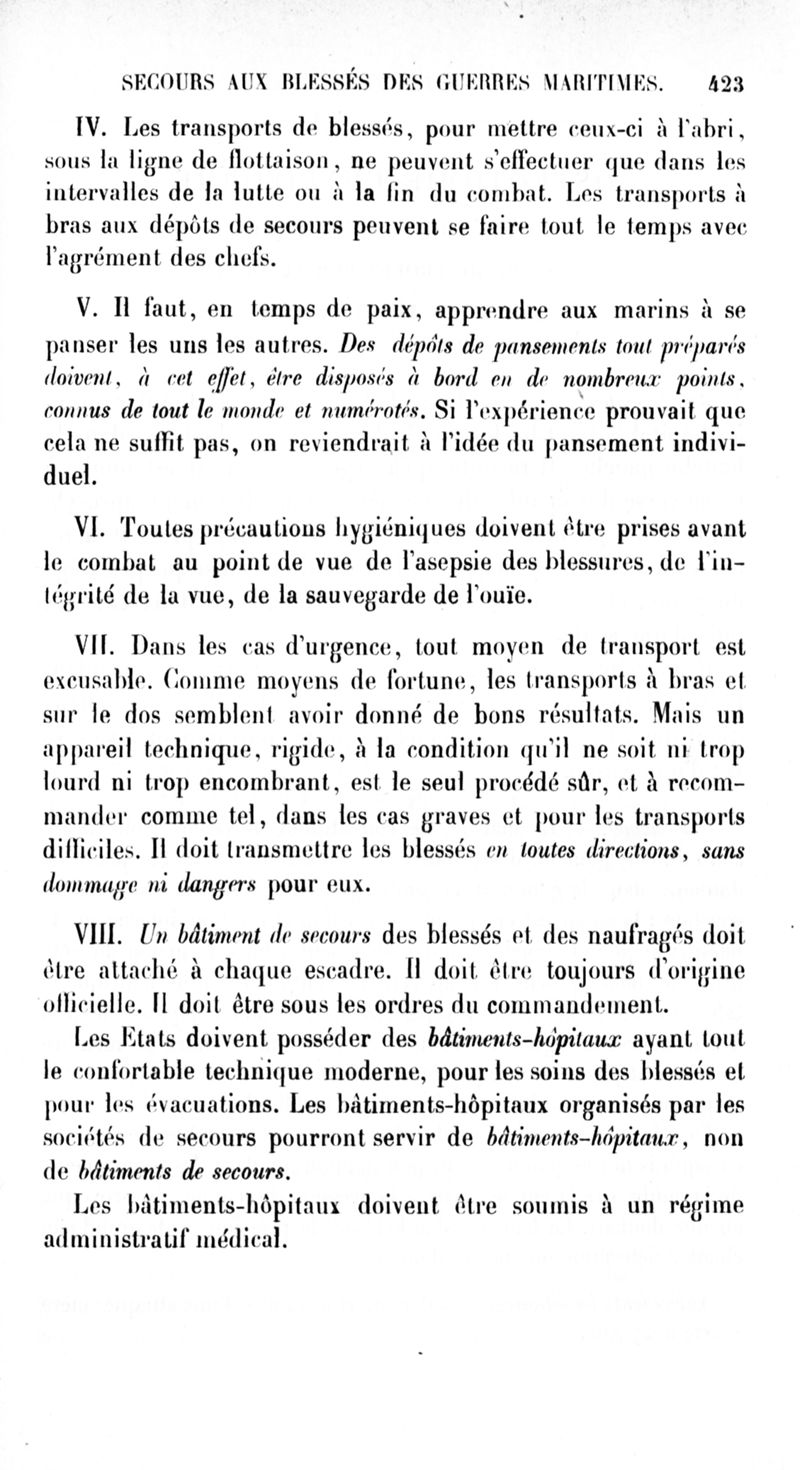 SECOURS AUX BLESSÉS DES GUERRES MARITIMES. 423

IV. Les transports de blessés, pour mettre ceux-ci à l'abri, sous la ligne de flottaison, ne peuvent s'effectuer que dans les intervalles de la lutte ou à la fin du combat. Les transports à bras aux dépôts de secours peuvent se faire tout le temps avec l'agrément des chefs.

V. Il faut, en temps de paix, apprendre aux marins à se panser les uns les autres. Des dépôts de pansements tout préparés doivent, à cet effet, être disposés à bord en de nombreux points, connus de tout le monde et numérotés. Si l'expérience prouvait que cela ne suffit pas, on reviendrait à l'idée du pansement individuel.

VI. Toutes précautions hygiéniques doivent être prises avant le combat au point de vue de l'asepsie des blessures, de l'intégrité de la vue, de la sauvegarde de l'ouïe.

VII. Dans les cas d'urgence, tout moyen de transport est excusable. Comme moyens de fortune, les transports à bras et sur le dos semblent avoir donné de bons résultats. Mais un appareil technique, rigide, à la condition qu'il ne soit ni trop lourd ni trop encombrant, est le seul procédé sûr, et à recommander comme tel, dans les cas graves et pour les transports difficiles. Il doit transmettre les blessés en toutes directions, sans dommage ni dangers pour eux.

VIII. Un bâtiment de secours des blessés et des naufragés doit être attaché à chaque escadre. Il doit être toujours d'origine officielle. Il doit être sous les ordres du commandement.

Les États doivent posséder des bâtiments-hôpitaux ayant tout le confortable technique moderne, pour les soins des blessés et pour les évacuations. Les bâtiments-hôpitaux organisés par les sociétés de secours pourront servir de bâtiments-hôpitaux, non de bâtiments de secours.

Les bâtiments-hôpitaux doivent être soumis à un régime administratif médical.